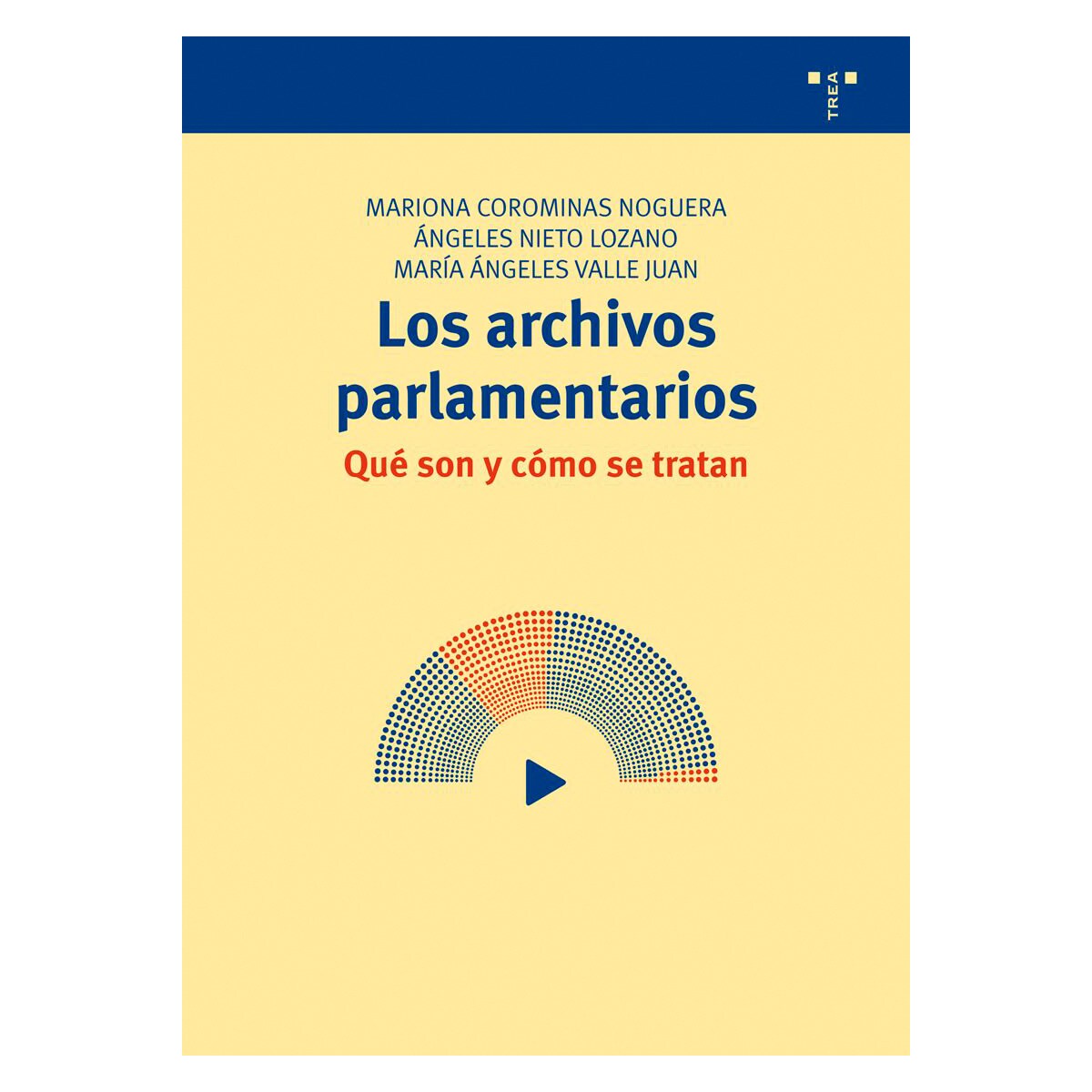 TREA

MARIONA COROMINAS NOGUERA
ÁNGELES NIETO LOZANO
MARÍA ÁNGELES VALLE JUAN

Los archivos parlamentarios

Qué son y cómo se tratan